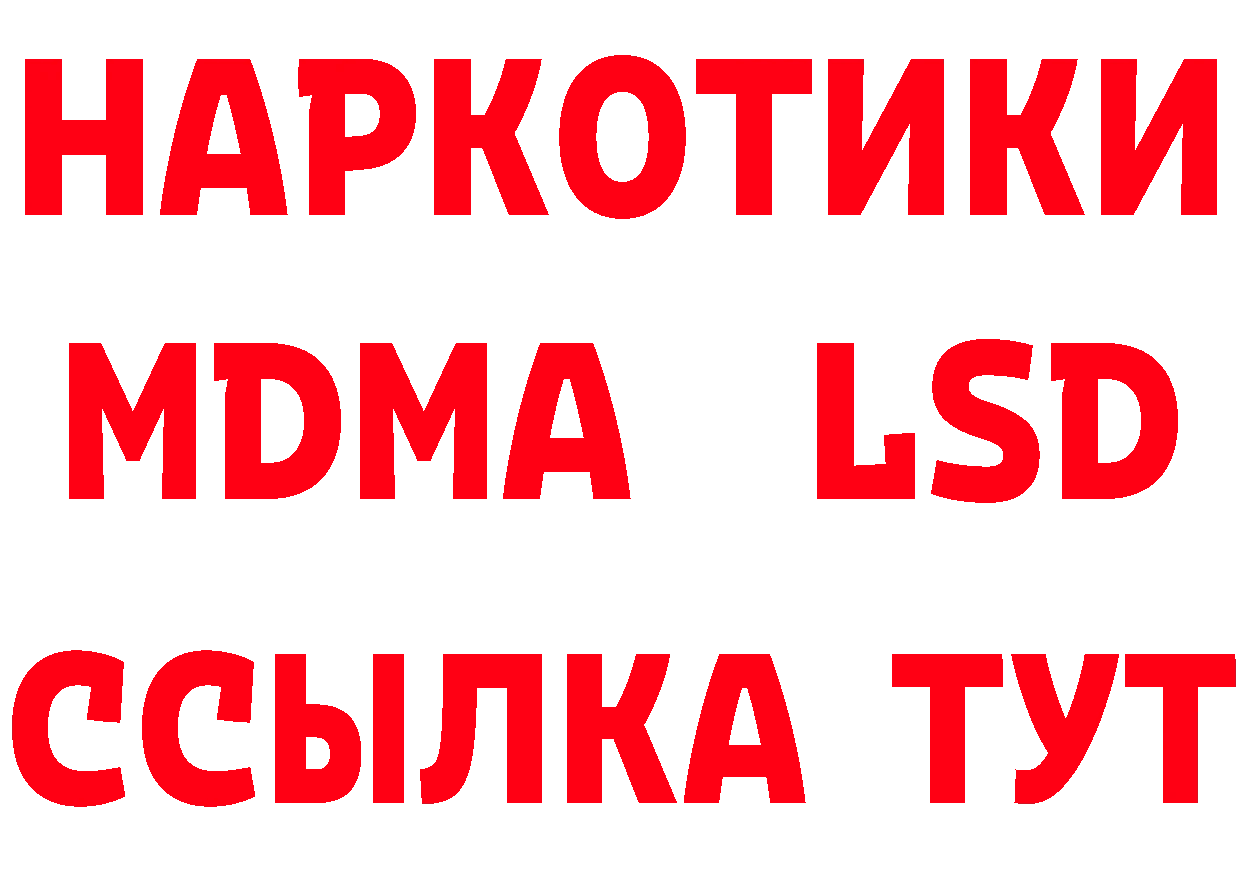 НАРКОТИКИ
MDMA LSD
ССЫЛКА ТУТ